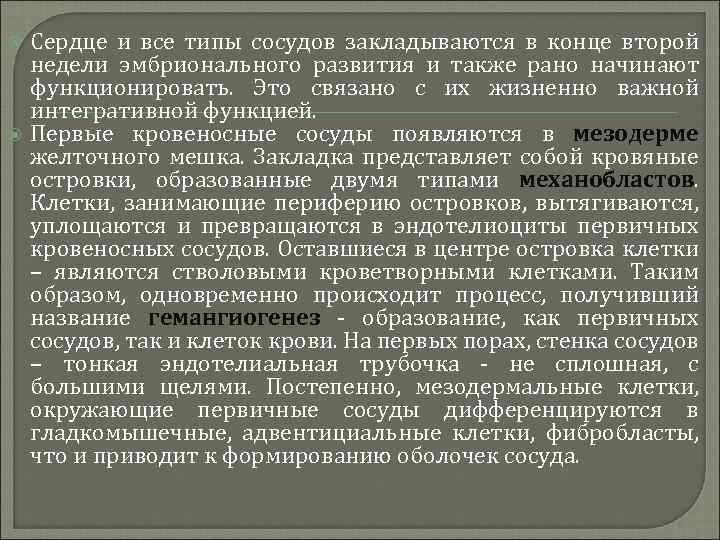 Сердце и все типы сосудов закладываются в конце второй недели эмбрионального развития и также рано начинают функционировать. Это связано с их жизненно важной интегративной функцией.

Первые кровеносные сосуды появляются в мезодерме желточного мешка. Закладка представляет собой кровяные островки, образованные двумя типами механобластов. Клетки, занимающие периферию островков, вытягиваются, уплощаются и превращаются в эндотелиоциты первичных кровеносных сосудов. Оставшиеся в центре островка клетки – являются стволовыми кроветворными клетками. Таким образом, одновременно происходит процесс, получивший название гемангиогенез - образование, как первичных сосудов, так и клеток крови. На первых порах, стенка сосудов – тонкая эндотелиальная трубочка - не сплошная, с большими щелями. Постепенно, мезодермальные клетки, окружающие первичные сосуды дифференцируются в гладкомышечные, адвентициальные клетки, фибробласты, что и приводит к формированию оболочек сосуда.